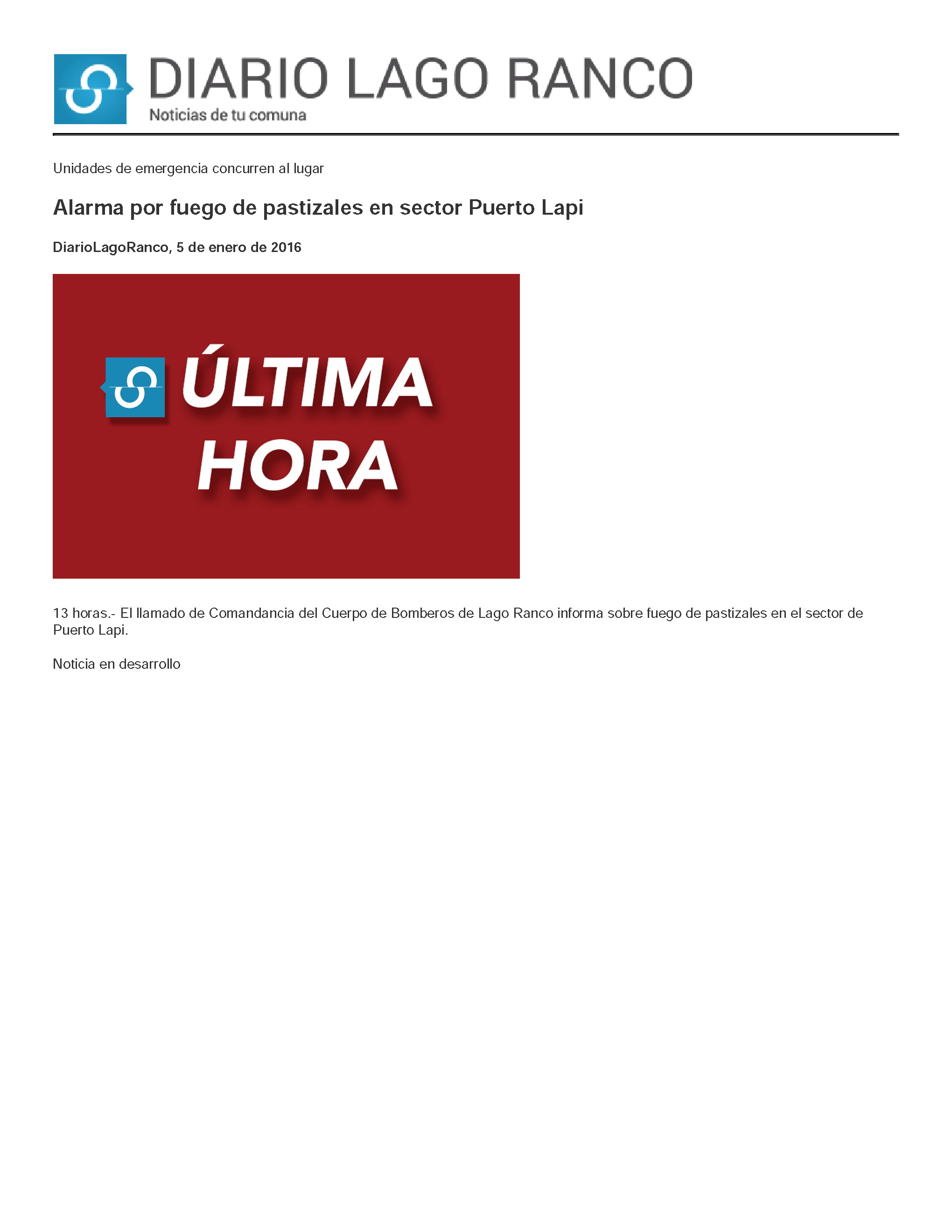 DIARIO LAGO RANCO
Noticias de tu comuna

Unidades de emergencia concurren al lugar

Alarma por fuego de pastizales en sector Puerto Lapi

DiarioLagoRanco, 5 de enero de 2016

ÚLTIMA
HORA

13 horas.- El llamado de Comandancia del Cuerpo de Bomberos de Lago Ranco informa sobre fuego de pastizales en el sector de Puerto Lapi.

Noticia en desarrollo